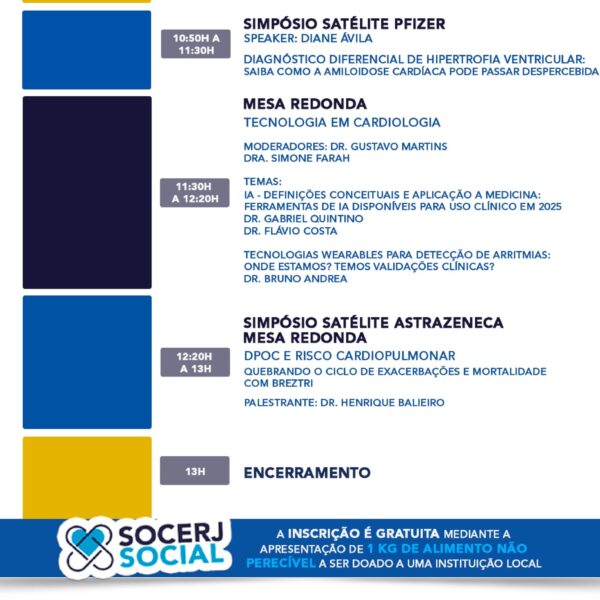 10:50H A 11:30H

SIMPÓSIO SATÉLITE PFIZER
SPEAKER: DIANE ÁVILA

DIAGNÓSTICO DIFERENCIAL DE HIPERTROFIA VENTRICULAR: SAIBA COMO A AMILOIDOSE CARDÍACA PODE PASSAR DESPERCEBIDA

11:30H A 12:20H

MESA REDONDA
TECNOLOGIA EM CARDIOLOGIA

MODERADORES: DR. GUSTAVO MARTINS
DRA. SIMONE FARAH

TEMAS:
IA - DEFINIÇÕES CONCEITUAIS E APLICAÇÃO A MEDICINA: FERRAMENTAS DE IA DISPONÍVEIS PARA USO CLÍNICO EM 2025
DR. GABRIEL QUINTINO
DR. FLÁVIO COSTA

TECNOLOGIAS WEARABLES PARA DETECÇÃO DE ARRITMIAS: ONDE ESTAMOS? TEMOS VALIDAÇÕES CLÍNICAS?
DR. BRUNO ANDREA

12:20H A 13H

SIMPÓSIO SATÉLITE ASTRAZENECA
MESA REDONDA
DPOC E RISCO CARDIOPULMONAR
QUEBRANDO O CICLO DE EXACERBAÇÕES E MORTALIDADE COM BREZTRI

PALESTRANTE: DR. HENRIQUE BALIEIRO

13H

ENCERRAMENTO

SOCERJ SOCIAL

A INSCRIÇÃO É GRATUITA MEDIANTE A APRESENTAÇÃO DE 1 KG DE ALIMENTO NÃO PERECÍVEL A SER DOADO A UMA INSTITUIÇÃO LOCAL